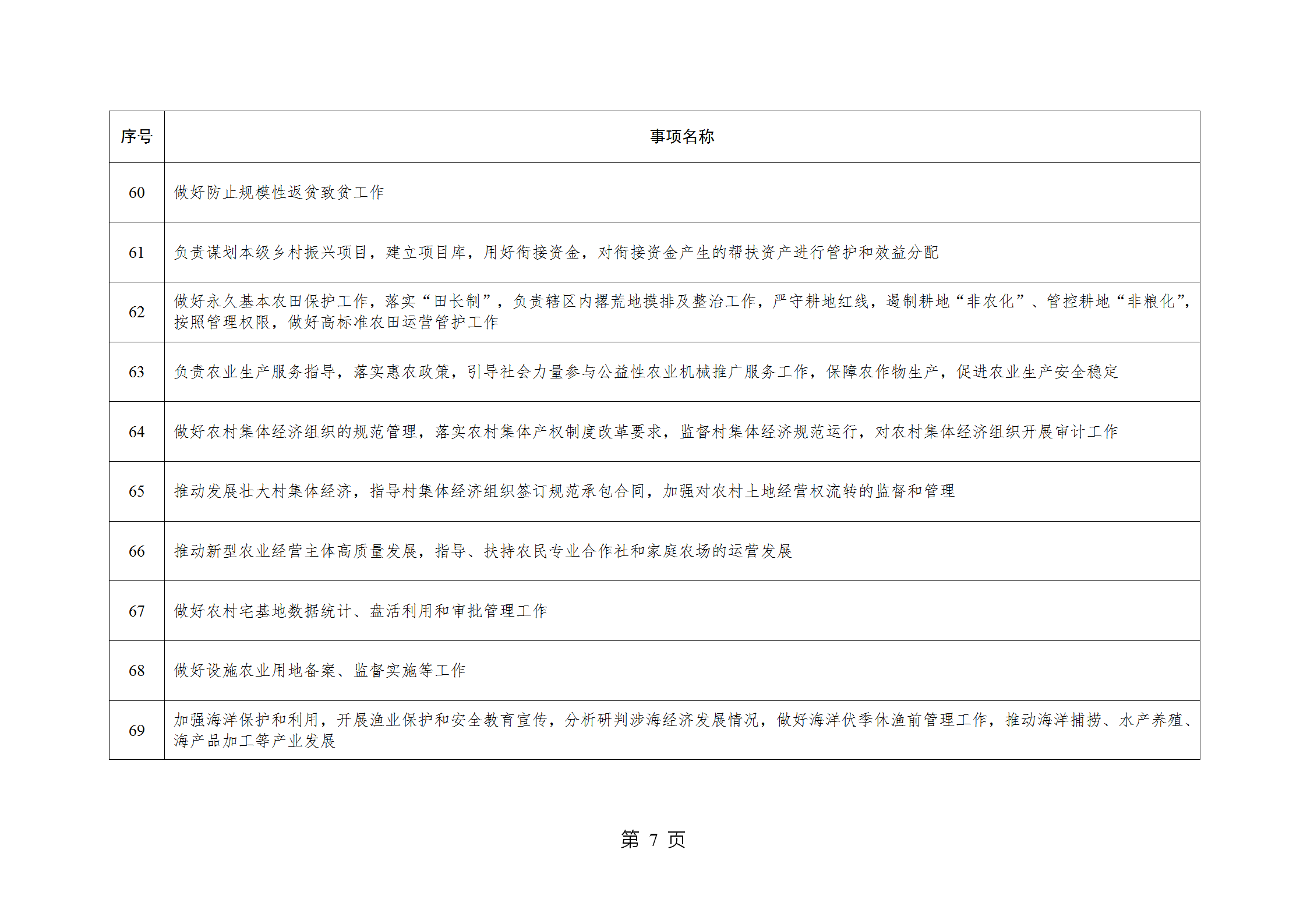 | 序号 | 事项名称 |
|---|---|
| 60 | 做好防止规模性返贫致贫工作 |
| 61 | 负责谋划本级乡村振兴项目，建立项目库，用好衔接资金，对衔接资金产生的帮扶资产进行管护和效益分配 |
| 62 | 做好永久基本农田保护工作，落实“田长制”，负责辖区内撂荒地摸排及整治工作，严守耕地红线，遏制耕地“非农化”、管控耕地“非粮化”，按照管理权限，做好高标准农田运营管护工作 |
| 63 | 负责农业生产服务指导，落实惠农政策，引导社会力量参与公益性农业机械推广服务工作，保障农作物生产，促进农业生产安全稳定 |
| 64 | 做好农村集体经济组织的规范管理，落实农村集体产权制度改革要求，监督村集体经济规范运行，对农村集体经济组织开展审计工作 |
| 65 | 推动发展壮大村集体经济，指导村集体经济组织签订规范承包合同，加强对农村土地经营权流转的监督和管理 |
| 66 | 推动新型农业经营主体高质量发展，指导、扶持农民专业合作社和家庭农场的运营发展 |
| 67 | 做好农村宅基地数据统计、盘活利用和审批管理工作 |
| 68 | 做好设施农业用地备案、监督实施等工作 |
| 69 | 加强海洋保护和利用，开展渔业保护和安全教育宣传，分析研判涉海经济发展情况，做好海洋伏季休渔前管理工作，推动海洋捕捞、水产养殖、海产品加工等产业发展 |

第 7 页